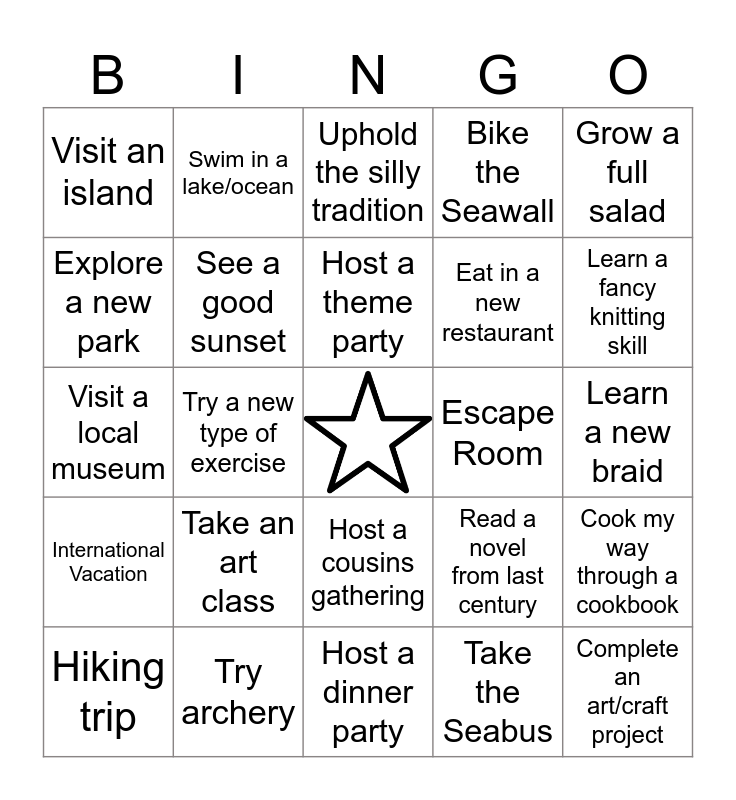 | B | I | N | G | O |
|---|---|---|---|---|
| Visit an island | Swim in a lake/ocean | Uphold the silly tradition | Bike the Seawall | Grow a full salad |
| Explore a new park | See a good sunset | Host a theme party | Eat in a new restaurant | Learn a fancy knitting skill |
| Visit a local museum | Try a new type of exercise | | Escape Room | Learn a new braid |
| International Vacation | Take an art class | Host a cousins gathering | Read a novel from last century | Cook my way through a cookbook |
| Hiking trip | Try archery | Host a dinner party | Take the Seabus | Complete an art/craft project |